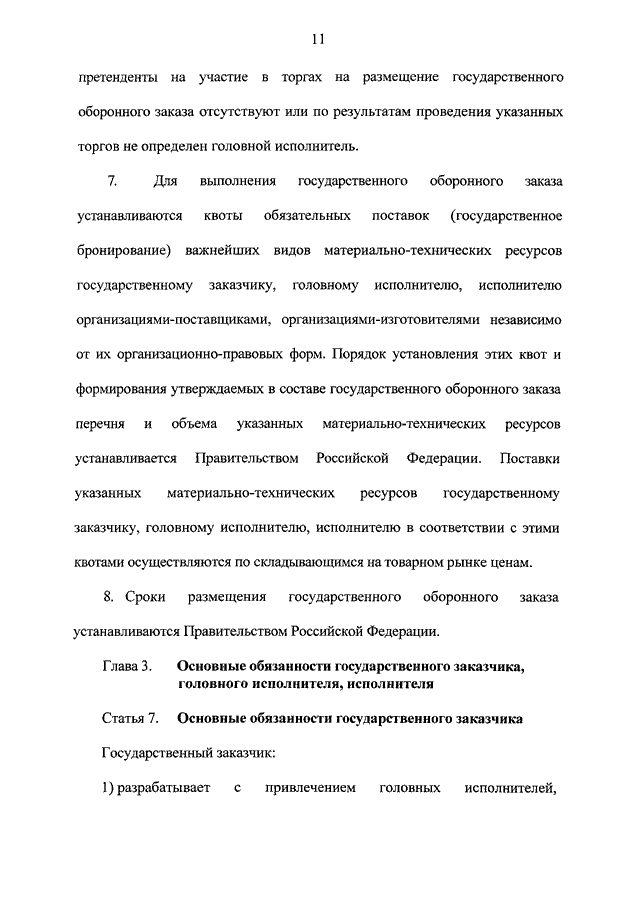 11

претенденты на участие в торгах на размещение государственного оборонного заказа отсутствуют или по результатам проведения указанных торгов не определен головной исполнитель.

7. Для выполнения государственного оборонного заказа устанавливаются квоты обязательных поставок (государственное бронирование) важнейших видов материально-технических ресурсов государственному заказчику, головному исполнителю, исполнителю организациями-поставщиками, организациями-изготовителями независимо от их организационно-правовых форм. Порядок установления этих квот и формирования утверждаемых в составе государственного оборонного заказа перечня и объема указанных материально-технических ресурсов устанавливается Правительством Российской Федерации. Поставки указанных материально-технических ресурсов государственному заказчику, головному исполнителю, исполнителю в соответствии с этими квотами осуществляются по складывающимся на товарном рынке ценам.

8. Сроки размещения государственного оборонного заказа устанавливаются Правительством Российской Федерации.

Глава 3. Основные обязанности государственного заказчика, головного исполнителя, исполнителя

Статья 7. Основные обязанности государственного заказчика

Государственный заказчик:

1) разрабатывает с привлечением головных исполнителей,